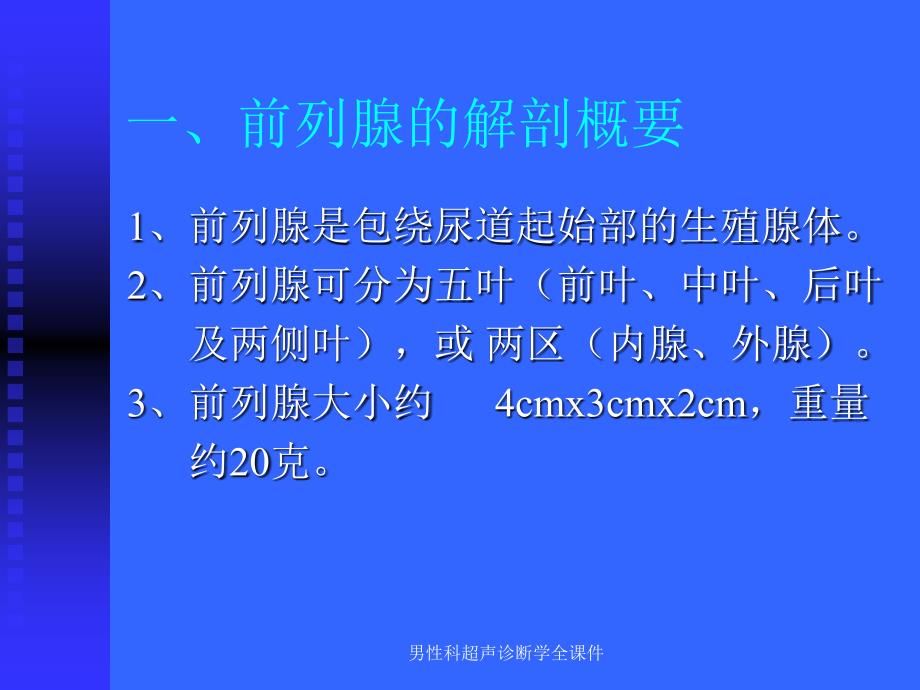 一、前列腺的解剖概要

1、前列腺是包绕尿道起始部的生殖腺体。

2、前列腺可分为五叶（前叶、中叶、后叶及两侧叶），或 两区（内腺、外腺）。

3、前列腺大小约 4cmx3cmx2cm，重量约20克。

男性科超声诊断学全课件